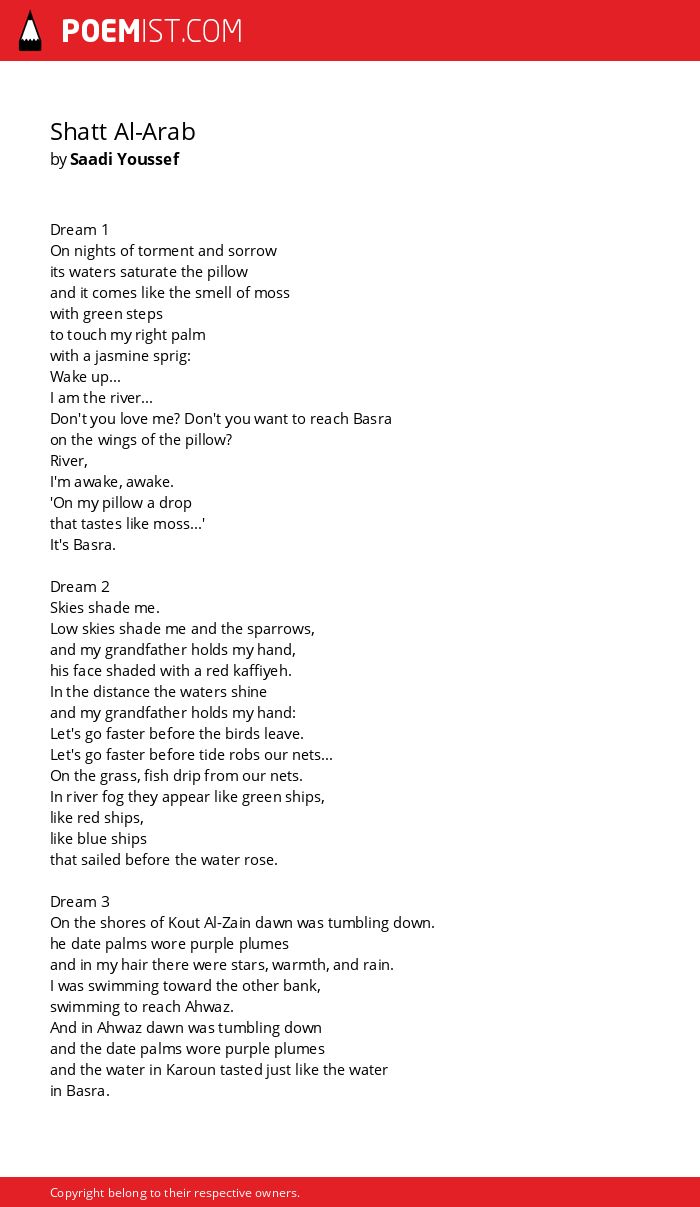 POEMIST.COM

Shatt Al-Arab
by Saadi Youssef

Dream 1
On nights of torment and sorrow
its waters saturate the pillow
and it comes like the smell of moss
with green steps
to touch my right palm
with a jasmine sprig:
Wake up...
I am the river...
Don't you love me? Don't you want to reach Basra
on the wings of the pillow?
River,
I'm awake, awake.
'On my pillow a drop
that tastes like moss...'
It's Basra.

Dream 2
Skies shade me.
Low skies shade me and the sparrows,
and my grandfather holds my hand,
his face shaded with a red kaffiyeh.
In the distance the waters shine
and my grandfather holds my hand:
Let's go faster before the birds leave.
Let's go faster before tide robs our nets...
On the grass, fish drip from our nets.
In river fog they appear like green ships,
like red ships,
like blue ships
that sailed before the water rose.

Dream 3
On the shores of Kout Al-Zain dawn was tumbling down.
he date palms wore purple plumes
and in my hair there were stars, warmth, and rain.
I was swimming toward the other bank,
swimming to reach Ahwaz.
And in Ahwaz dawn was tumbling down
and the date palms wore purple plumes
and the water in Karoun tasted just like the water
in Basra.

Copyright belong to their respective owners.